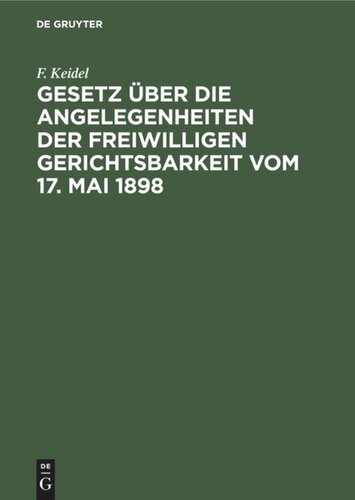 DE GRUYTER

F. Keidel

GESETZ ÜBER DIE ANGELEGENHEITEN DER FREIWILLIGEN GERICHTSBARKEIT VOM 17. MAI 1898

DE
G